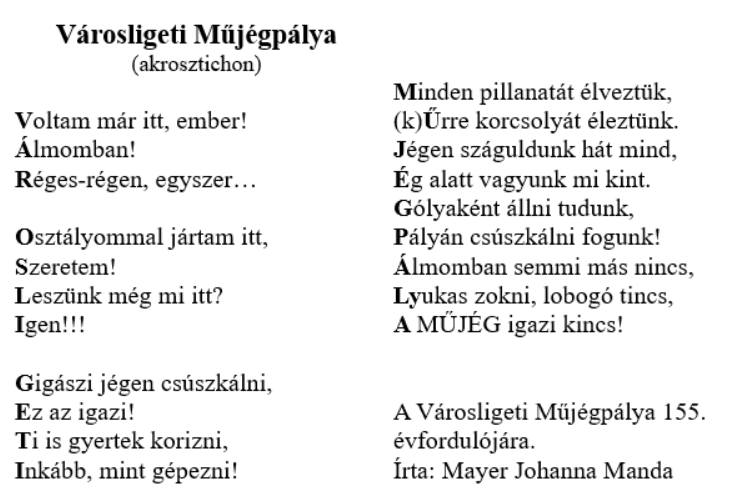 Városligeti Műjégpálya
(akrosztichon)

Voltam már itt, ember!
Álmomban!
Réges-régen, egyszer…

Osztályommal jártam itt,
Szeretem!
Leszünk még mi itt?
Igen!!!

Gigászi jégen csúszkálni,
Ez az igazi!
Ti is gyertek korizni,
Inkább, mint gépezni!

Minden pillanatát élveztük,
(k)Űrre korcsolyát éleztünk.
Jégen száguldunk hát mind,
Ég alatt vagyunk mi kint.
Gólyaként állni tudunk,
Pályán csúszkálni fogunk!
Álmomban semmi más nincs,
Lyukas zokni, lobogó tincs,
A MŰJÉG igazi kincs!

A Városligeti Műjégpálya 155. évfordulójára.
Írta: Mayer Johanna Manda